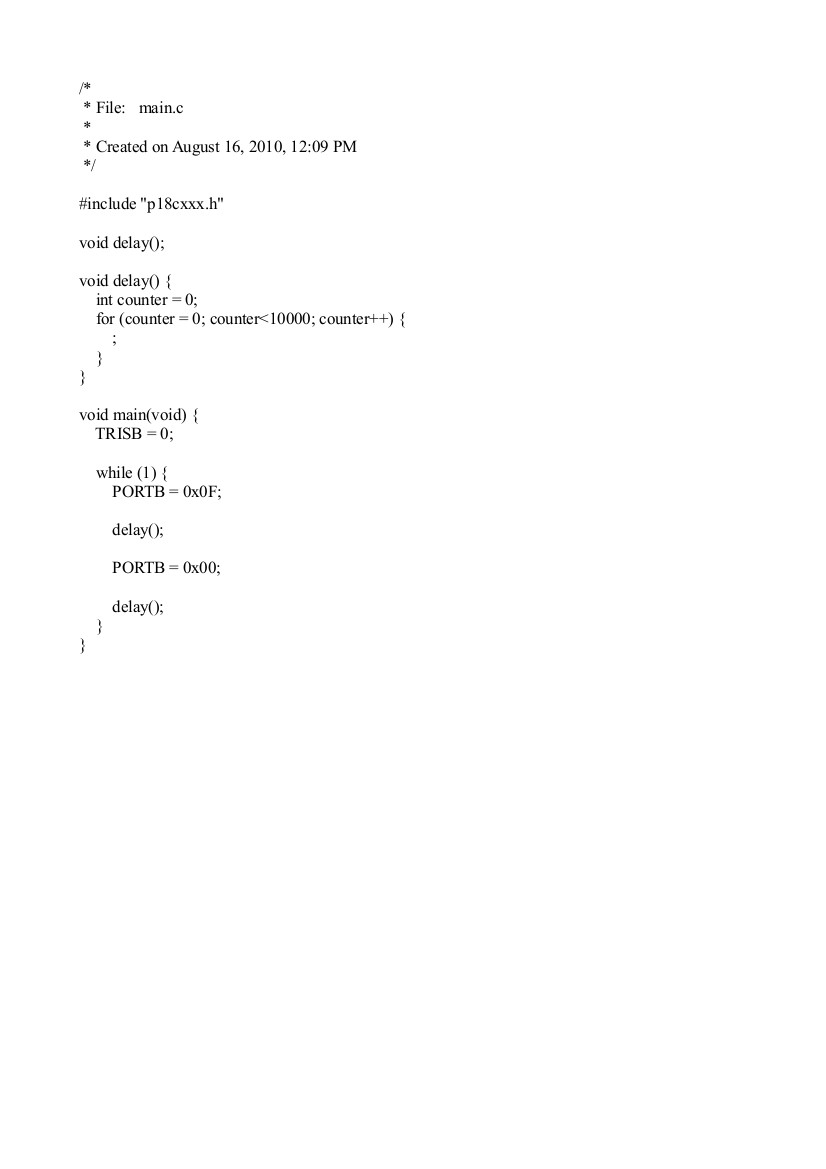 /*
 * File:   main.c
 *
 * Created on August 16, 2010, 12:09 PM
 */

#include "p18cxxx.h"

void delay();

void delay() {
    int counter = 0;
    for (counter = 0; counter<10000; counter++) {
        ;
    }
}

void main(void) {
    TRISB = 0;

    while (1) {
        PORTB = 0x0F;

        delay();

        PORTB = 0x00;

        delay();
    }
}